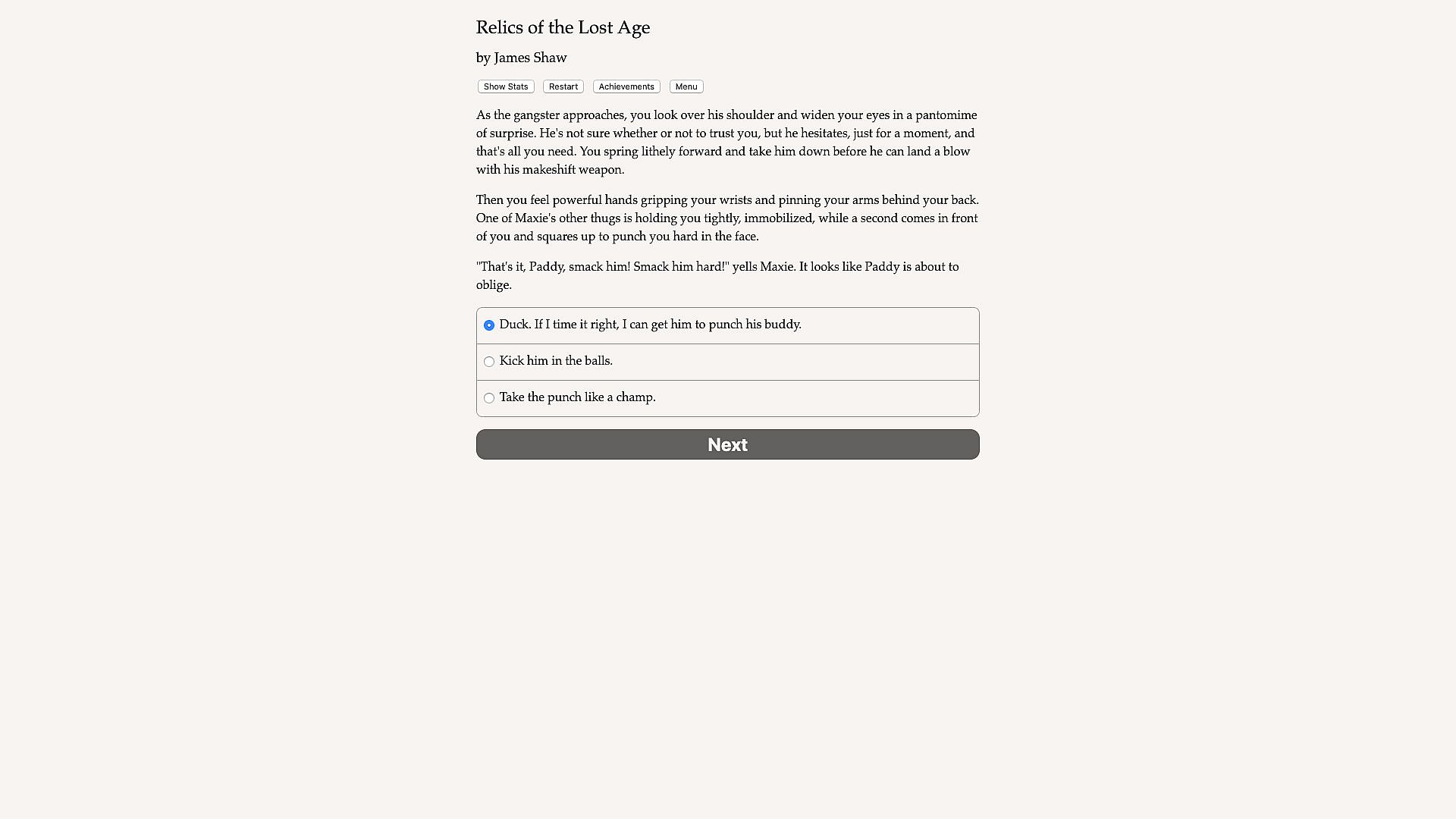 Relics of the Lost Age

by James Shaw

Show Stats Restart Achievements Menu

As the gangster approaches, you look over his shoulder and widen your eyes in a pantomime of surprise. He's not sure whether or not to trust you, but he hesitates, just for a moment, and that's all you need. You spring lithely forward and take him down before he can land a blow with his makeshift weapon.

Then you feel powerful hands gripping your wrists and pinning your arms behind your back. One of Maxie's other thugs is holding you tightly, immobilized, while a second comes in front of you and squares up to punch you hard in the face.

"That's it, Paddy, smack him! Smack him hard!" yells Maxie. It looks like Paddy is about to oblige.

Duck. If I time it right, I can get him to punch his buddy.

Kick him in the balls.

Take the punch like a champ.

Next